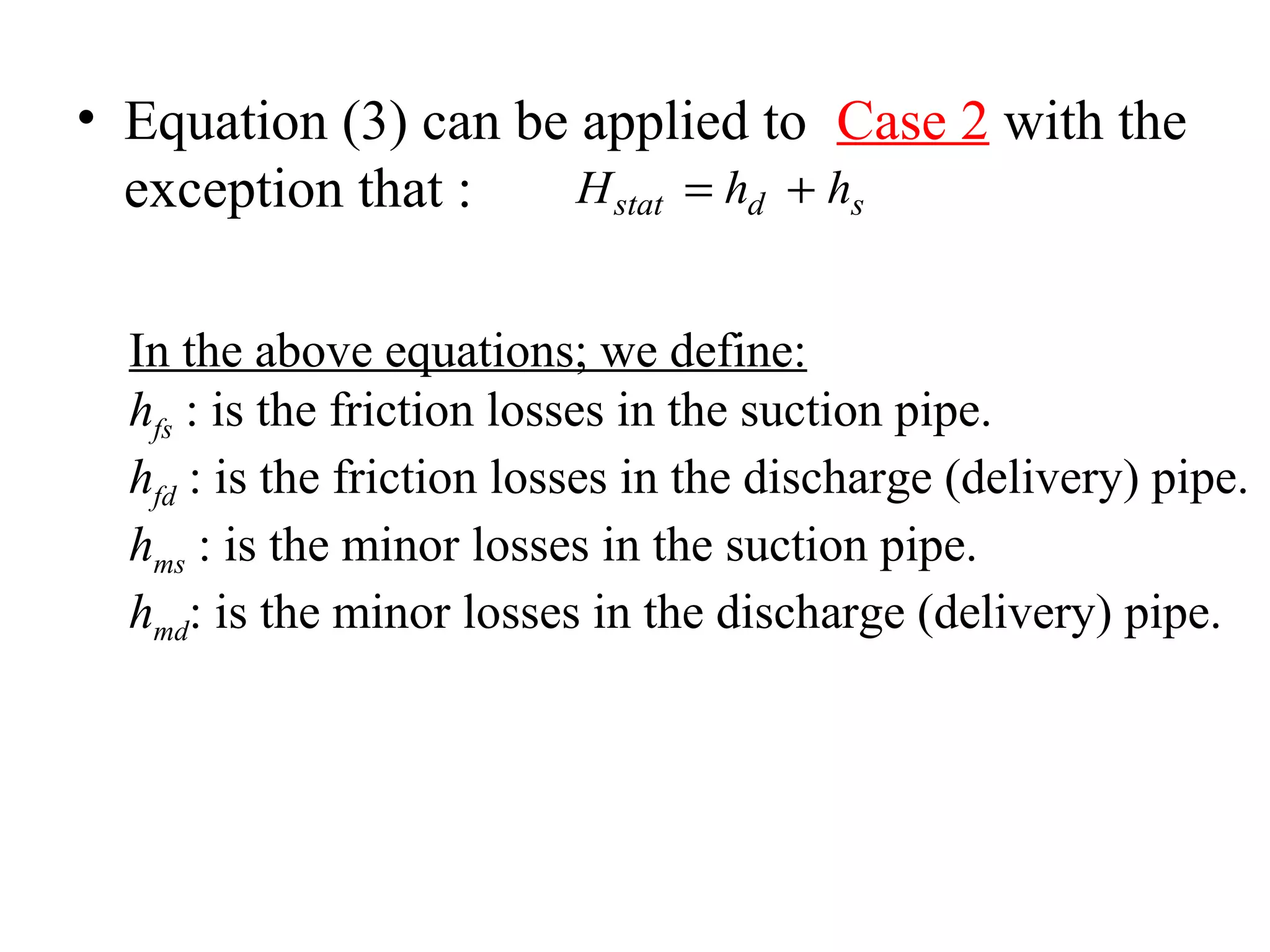 • Equation (3) can be applied to Case 2 with the exception that : $H_{stat} = h_d + h_s$

In the above equations; we define:
$h_{fs}$ : is the friction losses in the suction pipe.
$h_{fd}$ : is the friction losses in the discharge (delivery) pipe.
$h_{ms}$ : is the minor losses in the suction pipe.
$h_{md}$: is the minor losses in the discharge (delivery) pipe.